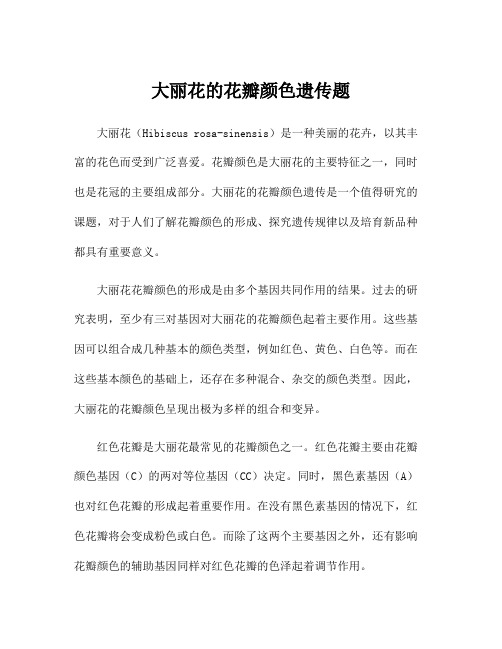 大丽花的花瓣颜色遗传题

大丽花（Hibiscus rosa-sinensis）是一种美丽的花卉，以其丰富的花色而受到广泛喜爱。花瓣颜色是大丽花的主要特征之一，同时也是花冠的主要组成部分。大丽花的花瓣颜色遗传是一个值得研究的课题，对于人们了解花瓣颜色的形成、探究遗传规律以及培育新品种都具有重要意义。

大丽花花瓣颜色的形成是由多个基因共同作用的结果。过去的研究表明，至少有三对基因对大丽花的花瓣颜色起着主要作用。这些基因可以组合成几种基本的颜色类型，例如红色、黄色、白色等。而在这些基本颜色的基础上，还存在多种混合、杂交的颜色类型。因此，大丽花的花瓣颜色呈现出极为多样的组合和变异。

红色花瓣是大丽花最常见的花瓣颜色之一。红色花瓣主要由花瓣颜色基因（C）的两对等位基因（CC）决定。同时，黑色素基因（A）也对红色花瓣的形成起着重要作用。在没有黑色素基因的情况下，红色花瓣将会变成粉色或白色。而除了这两个主要基因之外，还有影响花瓣颜色的辅助基因同样对红色花瓣的色泽起着调节作用。